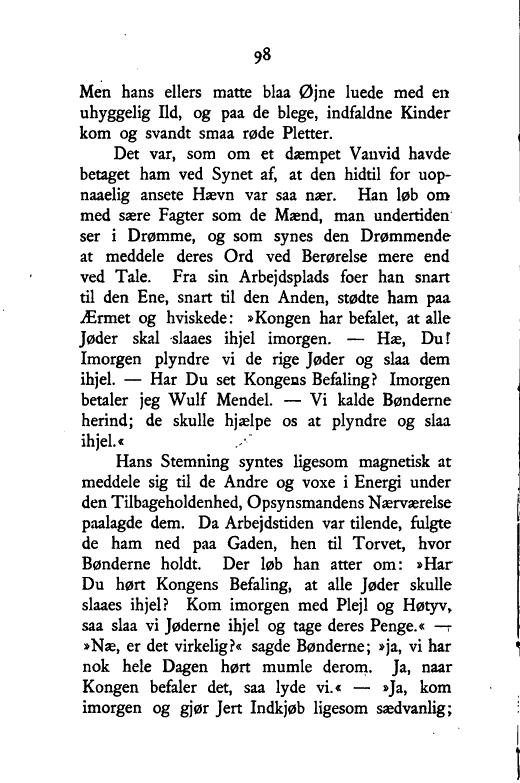 98

Men hans ellers matte blaa Øjne luede med en uhyggelig Ild, og paa de blege, indfaldne Kinder kom og svandt smaa røde Pletter.

Det var, som om et dæmpet Vanvid havde betaget ham ved Synet af, at den hidtil for uopnaaelig ansete Hævn var saa nær. Han løb om med sære Fagter som de Mænd, man undertiden ser i Drømme, og som synes den Drømmende at meddele deres Ord ved Berørelse mere end ved Tale. Fra sin Arbejdsplads foer han snart til den Ene, snart til den Anden, stødte ham paa Ærmet og hviskede: »Kongen har befalet, at alle Jøder skal slaaes ihjel imorgen. — Hæ, Du! Imorgen plyndre vi de rige Jøder og slaa dem ihjel. — Har Du set Kongens Befaling? Imorgen betaler jeg Wulf Mendel. — Vi kalde Bønderne herind; de skulle hjælpe os at plyndre og slaa ihjel.«

Hans Stemning syntes ligesom magnetisk at meddele sig til de Andre og voxe i Energi under den Tilbageholdenhed, Opsynsmandens Nærværelse paalagde dem. Da Arbejdstiden var tilende, fulgte de ham ned paa Gaden, hen til Torvet, hvor Bønderne holdt. Der løb han atter om: »Har Du hørt Kongens Befaling, at alle Jøder skulle slaaes ihjel? Kom imorgen med Plejl og Høtyv, saa slaa vi Jøderne ihjel og tage deres Penge.« — »Næ, er det virkelig?« sagde Bønderne; »ja, vi har nok hele Dagen hørt mumle derom. Ja, naar Kongen befaler det, saa lyde vi.« — »Ja, kom imorgen og gjør Jert Indkjøb ligesom sædvanlig;